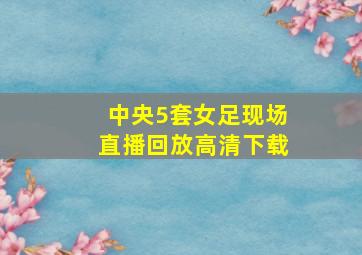 中央5套女足现场直播回放高清下载